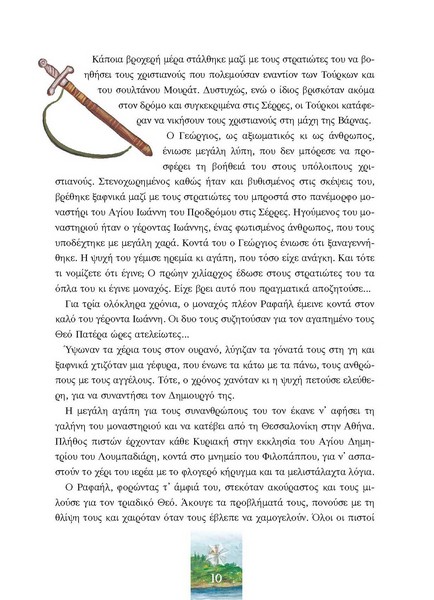 Κάποια βροχερή μέρα στάλθηκε μαζί με τους στρατιώτες του να βοηθήσει τους χριστιανούς που πολεμούσαν εναντίον των Τούρκων και του σουλτάνου Μουράτ. Δυστυχώς, ενώ ο ίδιος βρισκόταν ακόμα στον δρόμο και συγκεκριμένα στις Σέρρες, οι Τούρκοι κατάφεραν να νικήσουν τους χριστιανούς στη μάχη της Βάρνας.

Ο Γεώργιος, ως αξιωματικός κι ως άνθρωπος, ένιωσε μεγάλη λύπη, που δεν μπόρεσε να προσφέρει τη βοήθειά του στους υπόλοιπους χριστιανούς. Στενοχωρημένος καθώς ήταν και βυθισμένος στις σκέψεις του, βρέθηκε ξαφνικά μαζί με τους στρατιώτες του μπροστά στο πανέμορφο μοναστήρι του Αγίου Ιωάννη του Προδρόμου στις Σέρρες. Ηγούμενος του μοναστηριού ήταν ο γέροντας Ιωάννης, ένας φωτισμένος άνθρωπος, που τους υποδέχτηκε με μεγάλη χαρά. Κοντά του ο Γεώργιος ένιωσε ότι ξαναγεννήθηκε. Η ψυχή του γέμισε ηρεμία κι αγάπη, που τόσο είχε ανάγκη. Και τότε τι νομίζετε ότι έγινε; Ο πρώην χιλίαρχος έδωσε στους στρατιώτες του τα όπλα του κι έγινε μοναχός. Είχε βρει αυτό που πραγματικά αποζητούσε...

Για τρία ολόκληρα χρόνια, ο μοναχός πλέον Ραφαήλ έμεινε κοντά στον καλό του γέροντα Ιωάννη. Οι δυο τους συζητούσαν για τον αγαπημένο τους Θεό Πατέρα ώρες ατελείωτες...

Ύψωναν τα χέρια τους στον ουρανό, λύγιζαν τα γόνατά τους στη γη και ξαφνικά χτιζόταν μια γέφυρα, που ένωνε τα κάτω με τα πάνω, τους ανθρώπους με τους αγγέλους. Τότε, ο χρόνος χανόταν κι η ψυχή πετούσε ελεύθερη, για να συναντήσει τον Δημιουργό της.

Η μεγάλη αγάπη για τους συνανθρώπους του τον έκανε ν' αφήσει τη γαλήνη του μοναστηριού και να κατέβει από τη Θεσσαλονίκη στην Αθήνα. Πλήθος πιστών έρχονταν κάθε Κυριακή στην εκκλησία του Αγίου Δημητρίου του Λουμπαδιάρη, κοντά στο μνημείο του Φιλοπάππου, για ν' ασπαστούν το χέρι του ιερέα με το φλογερό κήρυγμα και τα μελιστάλαχτα λόγια.

Ο Ραφαήλ, φορώντας τ' άμφιά του, στεκόταν ακούραστος και τους μιλούσε για τον τριαδικό Θεό. Άκουγε τα προβλήματά τους, πονούσε με τη θλίψη τους και χαιρόταν όταν τους έβλεπε να χαμογελούν. Όλοι οι πιστοί

10